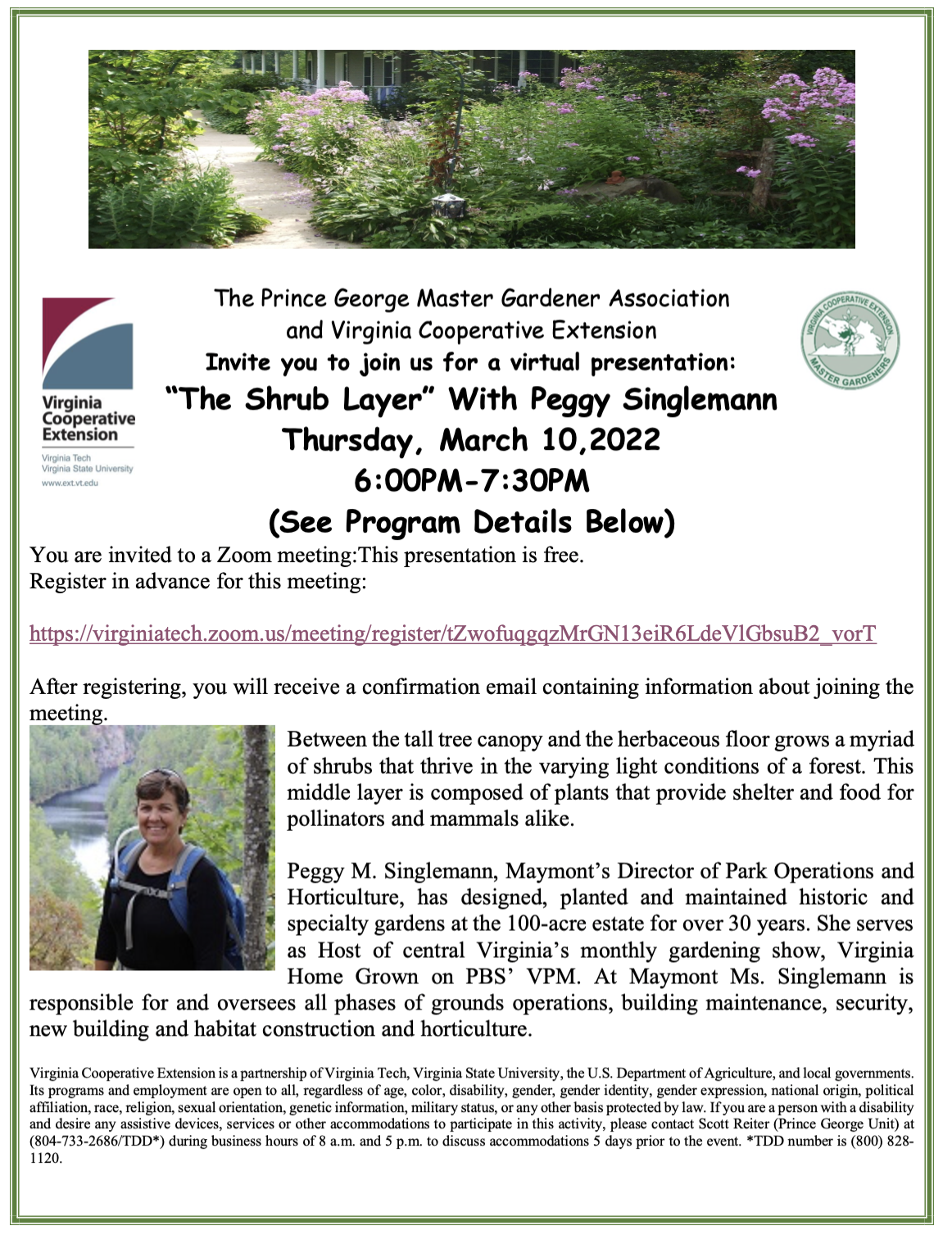 Virginia Cooperative Extension
Virginia Tech
Virginia State University
www.ext.vt.edu

The Prince George Master Gardener Association
and Virginia Cooperative Extension
Invite you to join us for a virtual presentation:
"The Shrub Layer" With Peggy Singlemann
Thursday, March 10,2022
6:00PM-7:30PM
(See Program Details Below)

VIRGINIA COOPERATIVE EXTENSION
MASTER GARDENERS

You are invited to a Zoom meeting:This presentation is free.
Register in advance for this meeting:

https://virginiatech.zoom.us/meeting/register/tZwofuqgqzMrGN13eiR6LdeVlGbsuB2_vorT

After registering, you will receive a confirmation email containing information about joining the meeting.

Between the tall tree canopy and the herbaceous floor grows a myriad of shrubs that thrive in the varying light conditions of a forest. This middle layer is composed of plants that provide shelter and food for pollinators and mammals alike.

Peggy M. Singlemann, Maymont's Director of Park Operations and Horticulture, has designed, planted and maintained historic and specialty gardens at the 100-acre estate for over 30 years. She serves as Host of central Virginia's monthly gardening show, Virginia Home Grown on PBS' VPM. At Maymont Ms. Singlemann is responsible for and oversees all phases of grounds operations, building maintenance, security, new building and habitat construction and horticulture.

Virginia Cooperative Extension is a partnership of Virginia Tech, Virginia State University, the U.S. Department of Agriculture, and local governments. Its programs and employment are open to all, regardless of age, color, disability, gender, gender identity, gender expression, national origin, political affiliation, race, religion, sexual orientation, genetic information, military status, or any other basis protected by law. If you are a person with a disability and desire any assistive devices, services or other accommodations to participate in this activity, please contact Scott Reiter (Prince George Unit) at (804-733-2686/TDD*) during business hours of 8 a.m. and 5 p.m. to discuss accommodations 5 days prior to the event. *TDD number is (800) 828-1120.